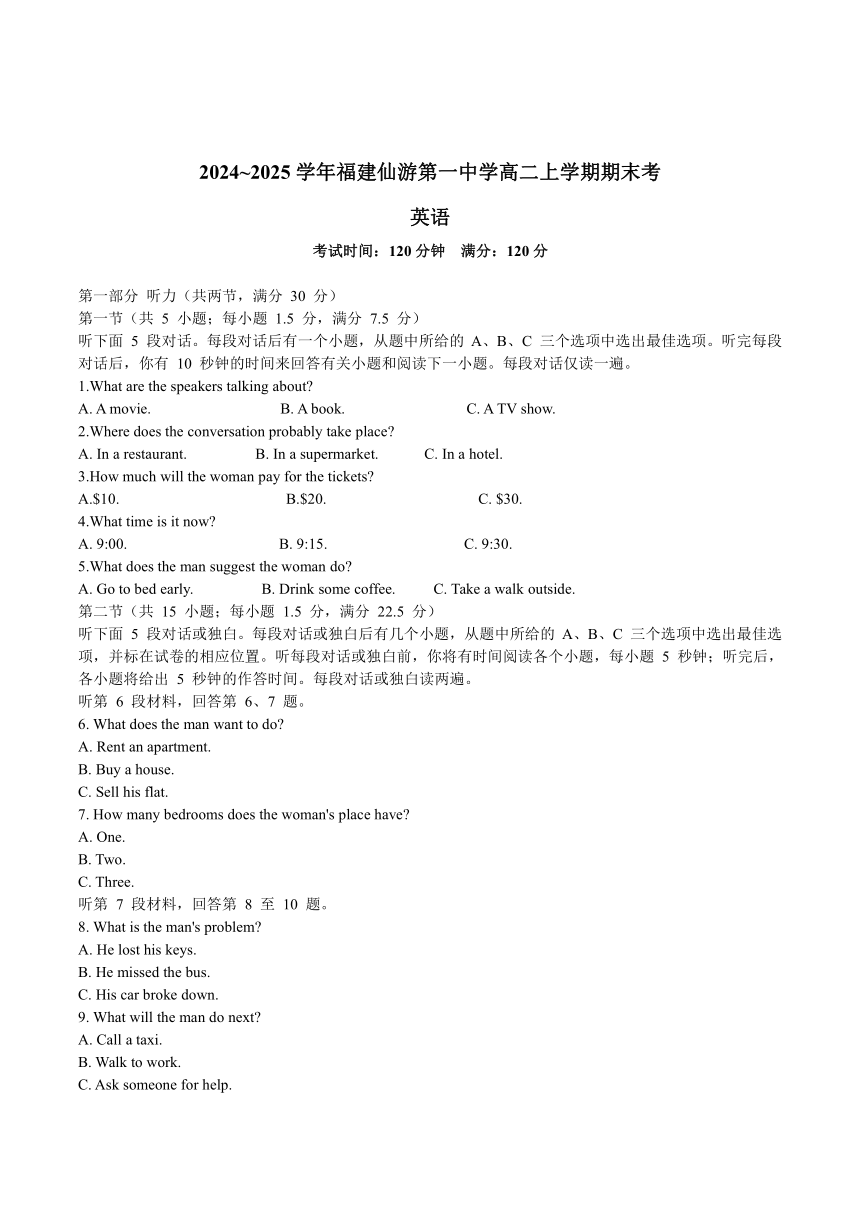 2024~2025 学年福建仙游第一中学高二上学期期末考

英语

考试时间：120 分钟　满分：120 分

第一部分 听力（共两节，满分 30 分）
第一节（共 5 小题；每小题 1.5 分，满分 7.5 分）
听下面 5 段对话。每段对话后有一个小题，从题中所给的 A、B、C 三个选项中选出最佳选项。听完每段对话后，你有 10 秒钟的时间来回答有关小题和阅读下一小题。每段对话仅读一遍。
1.What are the speakers talking about?
A. A movie.　B. A book.　C. A TV show.
2.Where does the conversation probably take place?
A. In a restaurant.　B. In a supermarket.　C. In a hotel.
3.How much will the woman pay for the tickets?
A.$10.　B.$20.　C. $30.
4.What time is it now?
A. 9:00.　B. 9:15.　C. 9:30.
5.What does the man suggest the woman do?
A. Go to bed early.　B. Drink some coffee.　C. Take a walk outside.
第二节（共 15 小题；每小题 1.5 分，满分 22.5 分）
听下面 5 段对话或独白。每段对话或独白后有几个小题，从题中所给的 A、B、C 三个选项中选出最佳选项，并标在试卷的相应位置。听每段对话或独白前，你将有时间阅读各个小题，每小题 5 秒钟；听完后，各小题将给出 5 秒钟的作答时间。每段对话或独白读两遍。
听第 6 段材料，回答第 6、7 题。
6. What does the man want to do?
A. Rent an apartment.
B. Buy a house.
C. Sell his flat.
7. How many bedrooms does the woman's place have?
A. One.
B. Two.
C. Three.
听第 7 段材料，回答第 8 至 10 题。
8. What is the man's problem?
A. He lost his keys.
B. He missed the bus.
C. His car broke down.
9. What will the man do next?
A. Call a taxi.
B. Walk to work.
C. Ask someone for help.